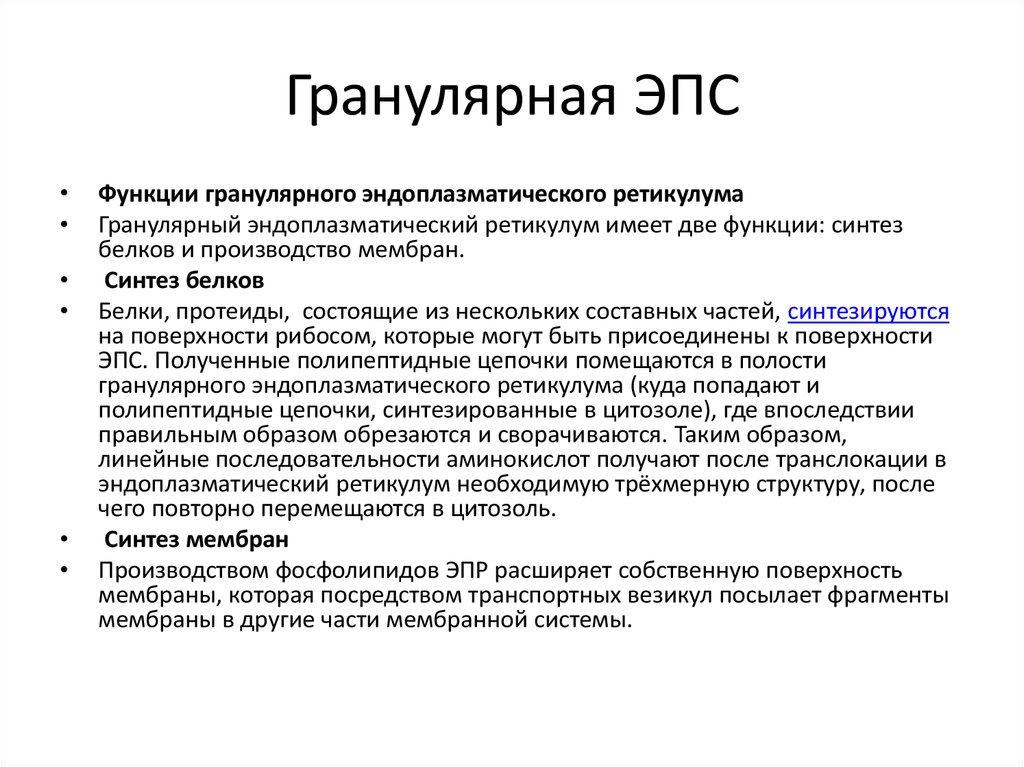 Гранулярная ЭПС

• Функции гранулярного эндоплазматического ретикулума

• Гранулярный эндоплазматический ретикулум имеет две функции: синтез белков и производство мембран.

• Синтез белков

• Белки, протеиды, состоящие из нескольких составных частей, синтезируются на поверхности рибосом, которые могут быть присоединены к поверхности ЭПС. Полученные полипептидные цепочки помещаются в полости гранулярного эндоплазматического ретикулума (куда попадают и полипептидные цепочки, синтезированные в цитозоле), где впоследствии правильным образом обрезаются и сворачиваются. Таким образом, линейные последовательности аминокислот получают после транслокации в эндоплазматический ретикулум необходимую трёхмерную структуру, после чего повторно перемещаются в цитозоль.

• Синтез мембран

• Производством фосфолипидов ЭПР расширяет собственную поверхность мембраны, которая посредством транспортных везикул посылает фрагменты мембраны в другие части мембранной системы.